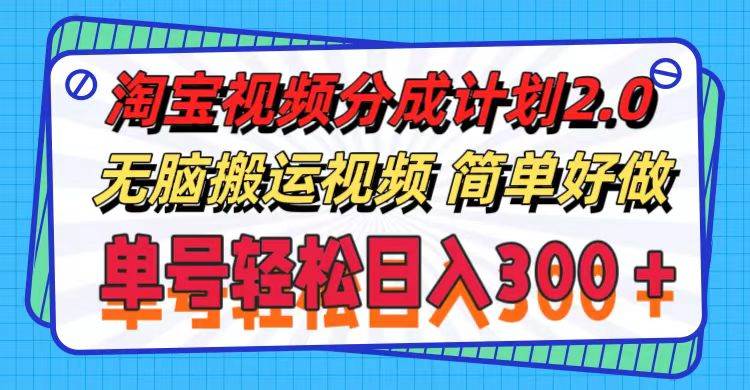 淘宝视频分成计划2.0
无脑搬运视频 简单好做
单号轻松日入300＋